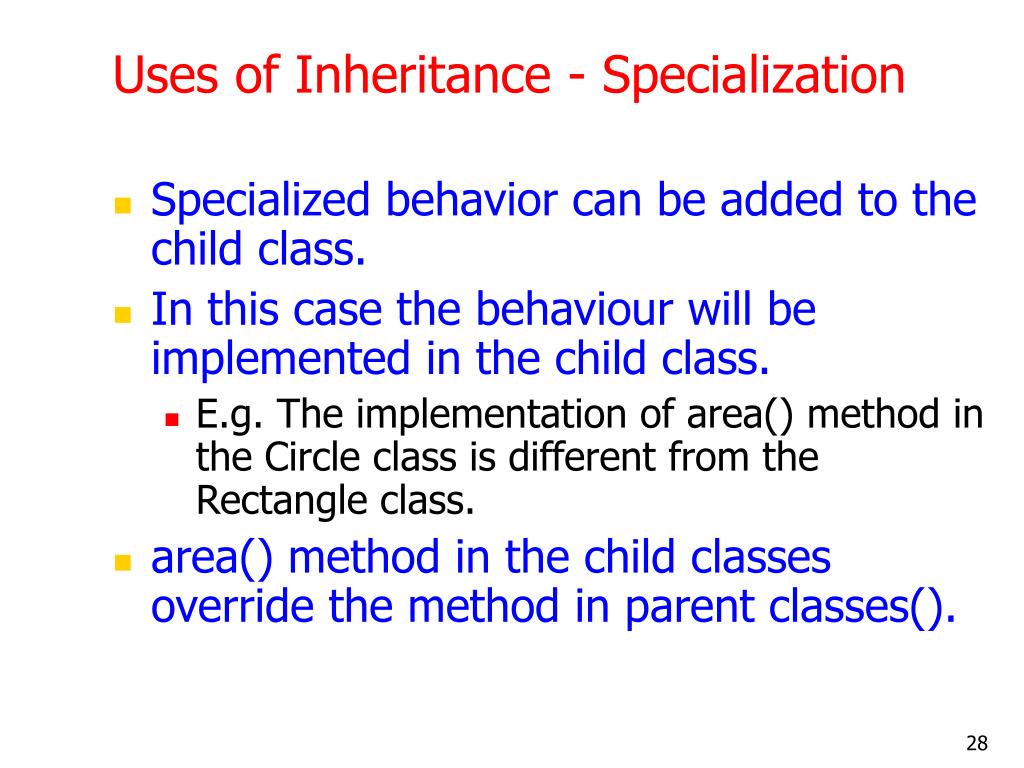 Uses of Inheritance - Specialization

Specialized behavior can be added to the child class.

In this case the behaviour will be implemented in the child class.

E.g. The implementation of area() method in the Circle class is different from the Rectangle class.

area() method in the child classes override the method in parent classes().

28